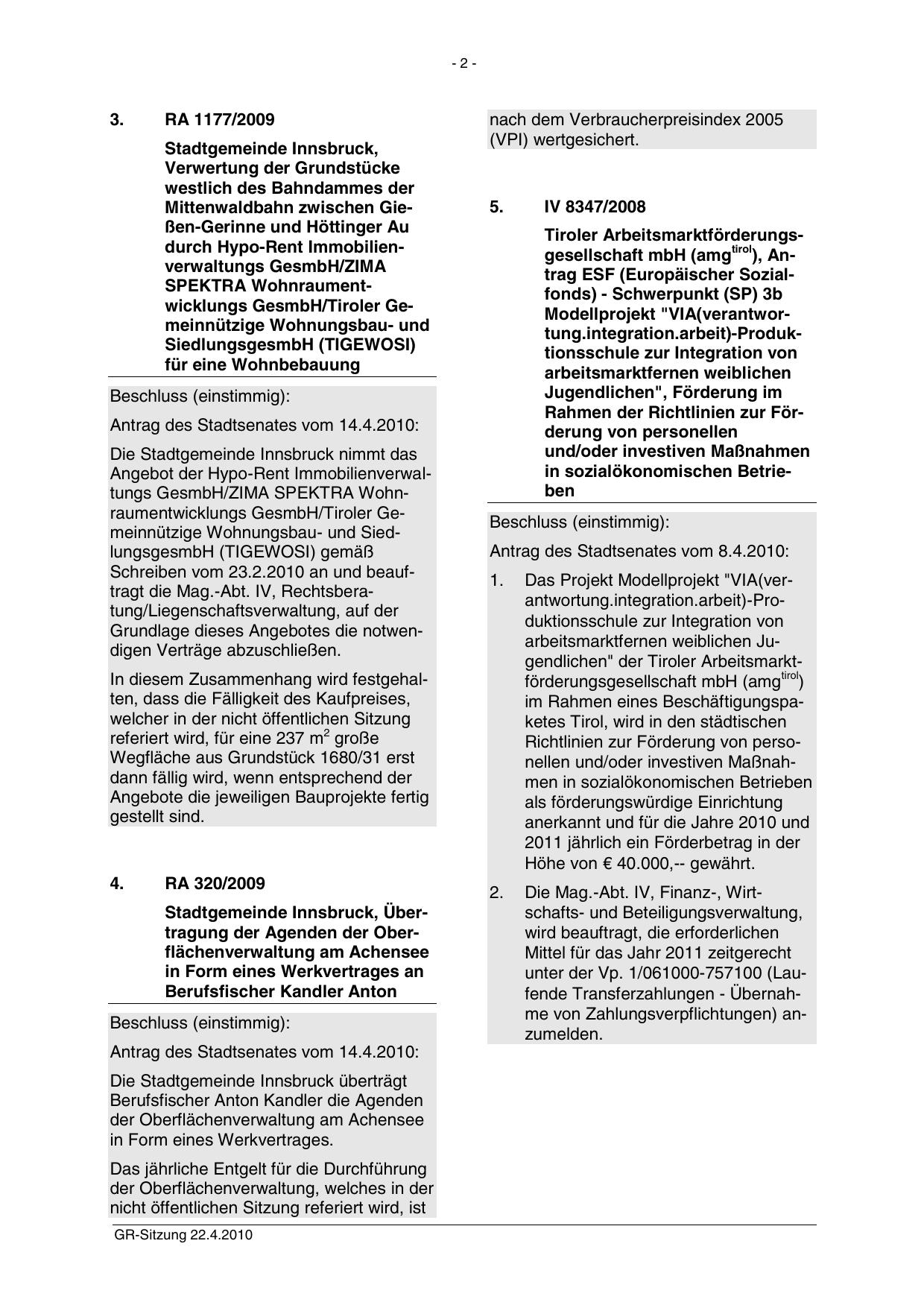 - 2 -

3. RA 1177/2009

Stadtgemeinde Innsbruck, Verwertung der Grundstücke westlich des Bahndammes der Mittenwaldbahn zwischen Gießen-Gerinne und Höttinger Au durch Hypo-Rent Immobilienverwaltungs GesmbH/ZIMA SPEKTRA Wohnraumentwicklungs GesmbH/Tiroler Gemeinnützige Wohnungsbau- und SiedlungsgesmbH (TIGEWOSI) für eine Wohnbebauung

Beschluss (einstimmig):

Antrag des Stadtsenates vom 14.4.2010:

Die Stadtgemeinde Innsbruck nimmt das Angebot der Hypo-Rent Immobilienverwaltungs GesmbH/ZIMA SPEKTRA Wohnraumentwicklungs GesmbH/Tiroler Gemeinnützige Wohnungsbau- und SiedlungsgesmbH (TIGEWOSI) gemäß Schreiben vom 23.2.2010 an und beauftragt die Mag.-Abt. IV, Rechtsberatung/Liegenschaftsverwaltung, auf der Grundlage dieses Angebotes die notwendigen Verträge abzuschließen.

In diesem Zusammenhang wird festgehalten, dass die Fälligkeit des Kaufpreises, welcher in der nicht öffentlichen Sitzung referiert wird, für eine 237 $m^2$ große Wegfläche aus Grundstück 1680/31 erst dann fällig wird, wenn entsprechend der Angebote die jeweiligen Bauprojekte fertig gestellt sind.

4. RA 320/2009

Stadtgemeinde Innsbruck, Übertragung der Agenden der Oberflächenverwaltung am Achensee in Form eines Werkvertrages an Berufsfischer Kandler Anton

Beschluss (einstimmig):

Antrag des Stadtsenates vom 14.4.2010:

Die Stadtgemeinde Innsbruck überträgt Berufsfischer Anton Kandler die Agenden der Oberflächenverwaltung am Achensee in Form eines Werkvertrages.

Das jährliche Entgelt für die Durchführung der Oberflächenverwaltung, welches in der nicht öffentlichen Sitzung referiert wird, ist nach dem Verbraucherpreisindex 2005 (VPI) wertgesichert.

5. IV 8347/2008

Tiroler Arbeitsmarktförderungsgesellschaft mbH (amg$^{tirol}$), Antrag ESF (Europäischer Sozialfonds) - Schwerpunkt (SP) 3b Modellprojekt "VIA(verantwortung.integration.arbeit)-Produktionsschule zur Integration von arbeitsmarktfernen weiblichen Jugendlichen", Förderung im Rahmen der Richtlinien zur Förderung von personellen und/oder investiven Maßnahmen in sozialökonomischen Betrieben

Beschluss (einstimmig):

Antrag des Stadtsenates vom 8.4.2010:

1. Das Projekt Modellprojekt "VIA(verantwortung.integration.arbeit)-Produktionsschule zur Integration von arbeitsmarktfernen weiblichen Jugendlichen" der Tiroler Arbeitsmarktförderungsgesellschaft mbH (amg$^{tirol}$) im Rahmen eines Beschäftigungspaketes Tirol, wird in den städtischen Richtlinien zur Förderung von personellen und/oder investiven Maßnahmen in sozialökonomischen Betrieben als förderungswürdige Einrichtung anerkannt und für die Jahre 2010 und 2011 jährlich ein Förderbetrag in der Höhe von € 40.000,-- gewährt.

2. Die Mag.-Abt. IV, Finanz-, Wirtschafts- und Beteiligungsverwaltung, wird beauftragt, die erforderlichen Mittel für das Jahr 2011 zeitgerecht unter der Vp. 1/061000-757100 (Laufende Transferzahlungen - Übernahme von Zahlungsverpflichtungen) anzumelden.

GR-Sitzung 22.4.2010